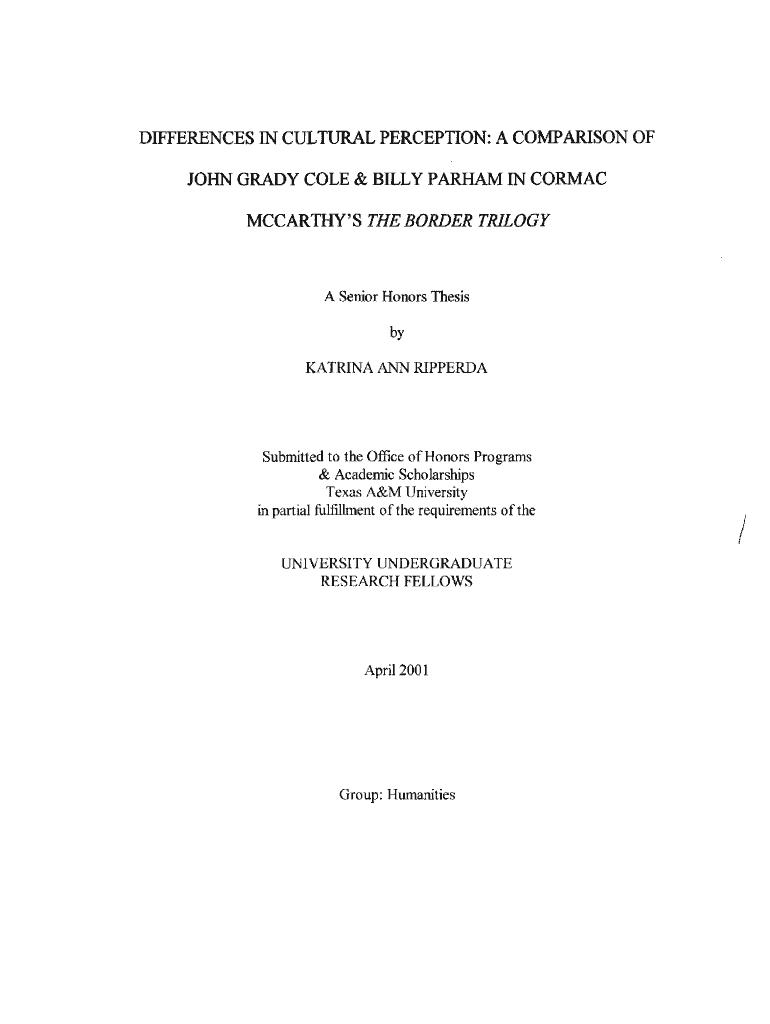 DIFFERENCES IN CULTURAL PERCEPTION: A COMPARISON OF JOHN GRADY COLE & BILLY PARHAM IN CORMAC MCCARTHY'S THE BORDER TRILOGY

A Senior Honors Thesis

by

KATRINA ANN RIPPERDA

Submitted to the Office of Honors Programs & Academic Scholarships Texas A&M University in partial fulfillment of the requirements of the

UNIVERSITY UNDERGRADUATE RESEARCH FELLOWS

April 2001

Group: Humanities